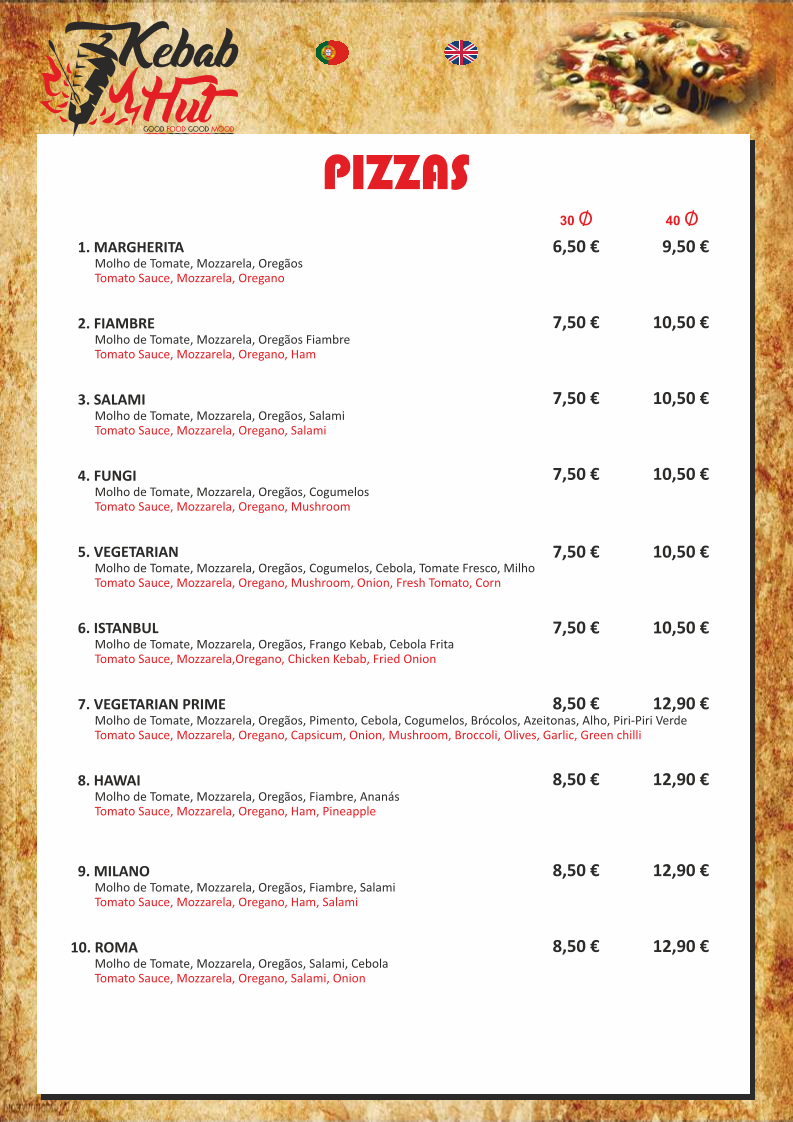 Kebab Hut
GOOD FOOD GOOD MOOD

PIZZAS

30 Ø 40 Ø

1. MARGHERITA 6,50 € 9,50 €
Molho de Tomate, Mozzarela, Oregãos
Tomato Sauce, Mozzarela, Oregano

2. FIAMBRE 7,50 € 10,50 €
Molho de Tomate, Mozzarela, Oregãos Fiambre
Tomato Sauce, Mozzarela, Oregano, Ham

3. SALAMI 7,50 € 10,50 €
Molho de Tomate, Mozzarela, Oregãos, Salami
Tomato Sauce, Mozzarela, Oregano, Salami

4. FUNGI 7,50 € 10,50 €
Molho de Tomate, Mozzarela, Oregãos, Cogumelos
Tomato Sauce, Mozzarela, Oregano, Mushroom

5. VEGETARIAN 7,50 € 10,50 €
Molho de Tomate, Mozzarela, Oregãos, Cogumelos, Cebola, Tomate Fresco, Milho
Tomato Sauce, Mozzarela, Oregano, Mushroom, Onion, Fresh Tomato, Corn

6. ISTANBUL 7,50 € 10,50 €
Molho de Tomate, Mozzarela, Oregãos, Frango Kebab, Cebola Frita
Tomato Sauce, Mozzarela,Oregano, Chicken Kebab, Fried Onion

7. VEGETARIAN PRIME 8,50 € 12,90 €
Molho de Tomate, Mozzarela, Oregãos, Pimento, Cebola, Cogumelos, Brócolos, Azeitonas, Alho, Piri-Piri Verde
Tomato Sauce, Mozzarela, Oregano, Capsicum, Onion, Mushroom, Broccoli, Olives, Garlic, Green chilli

8. HAWAI 8,50 € 12,90 €
Molho de Tomate, Mozzarela, Oregãos, Fiambre, Ananás
Tomato Sauce, Mozzarela, Oregano, Ham, Pineapple

9. MILANO 8,50 € 12,90 €
Molho de Tomate, Mozzarela, Oregãos, Fiambre, Salami
Tomato Sauce, Mozzarela, Oregano, Ham, Salami

10. ROMA 8,50 € 12,90 €
Molho de Tomate, Mozzarela, Oregãos, Salami, Cebola
Tomato Sauce, Mozzarela, Oregano, Salami, Onion